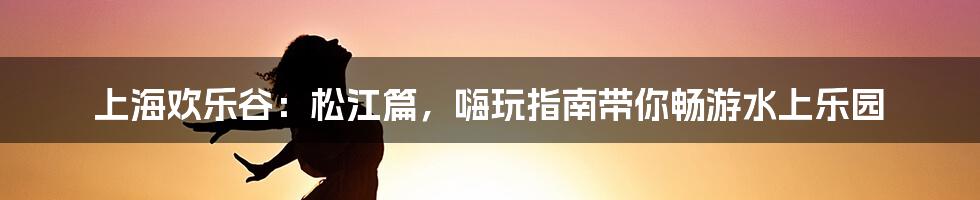 上海欢乐谷：松江篇，嗨玩指南带你畅游水上乐园